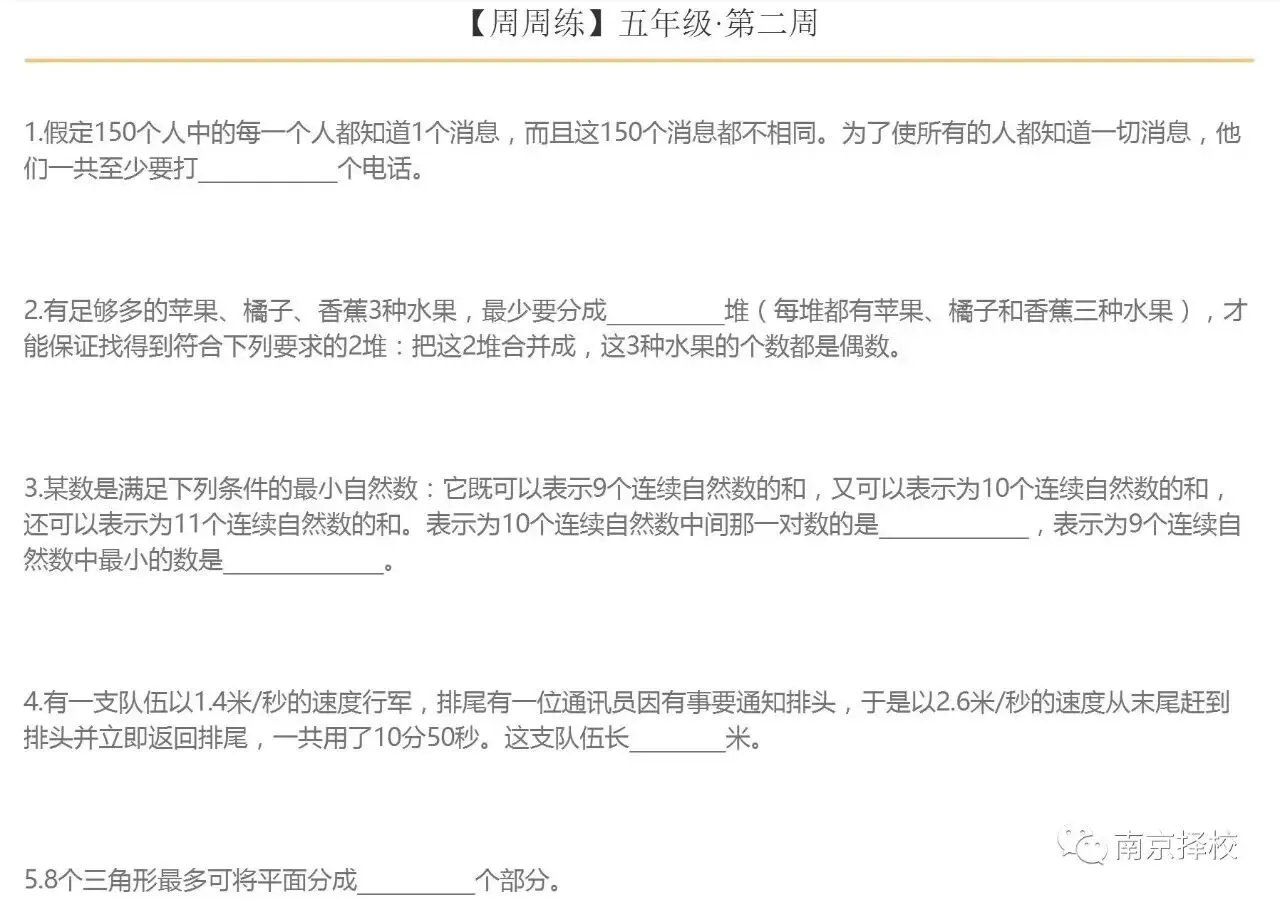 【周周练】五年级·第二周

1.假定150个人中的每一个人都知道1个消息，而且这150个消息都不相同。为了使所有的人都知道一切消息，他们一共至少要打____个电话。

2.有足够多的苹果、橘子、香蕉3种水果，最少要分成____堆（每堆都有苹果、橘子和香蕉三种水果），才能保证找得到符合下列要求的2堆：把这2堆合并成，这3种水果的个数都是偶数。

3.某数是满足下列条件的最小自然数：它既可以表示9个连续自然数的和，又可以表示为10个连续自然数的和，还可以表示为11个连续自然数的和。表示为10个连续自然数中间那一对数的是____，表示为9个连续自然数中最小的数是____。

4.有一支队伍以1.4米/秒的速度行军，排尾有一位通讯员因有事要通知排头，于是以2.6米/秒的速度从末尾赶到排头并立即返回排尾，一共用了10分50秒。这支队伍长____米。

5.8个三角形最多可将平面分成____个部分。

南京择校